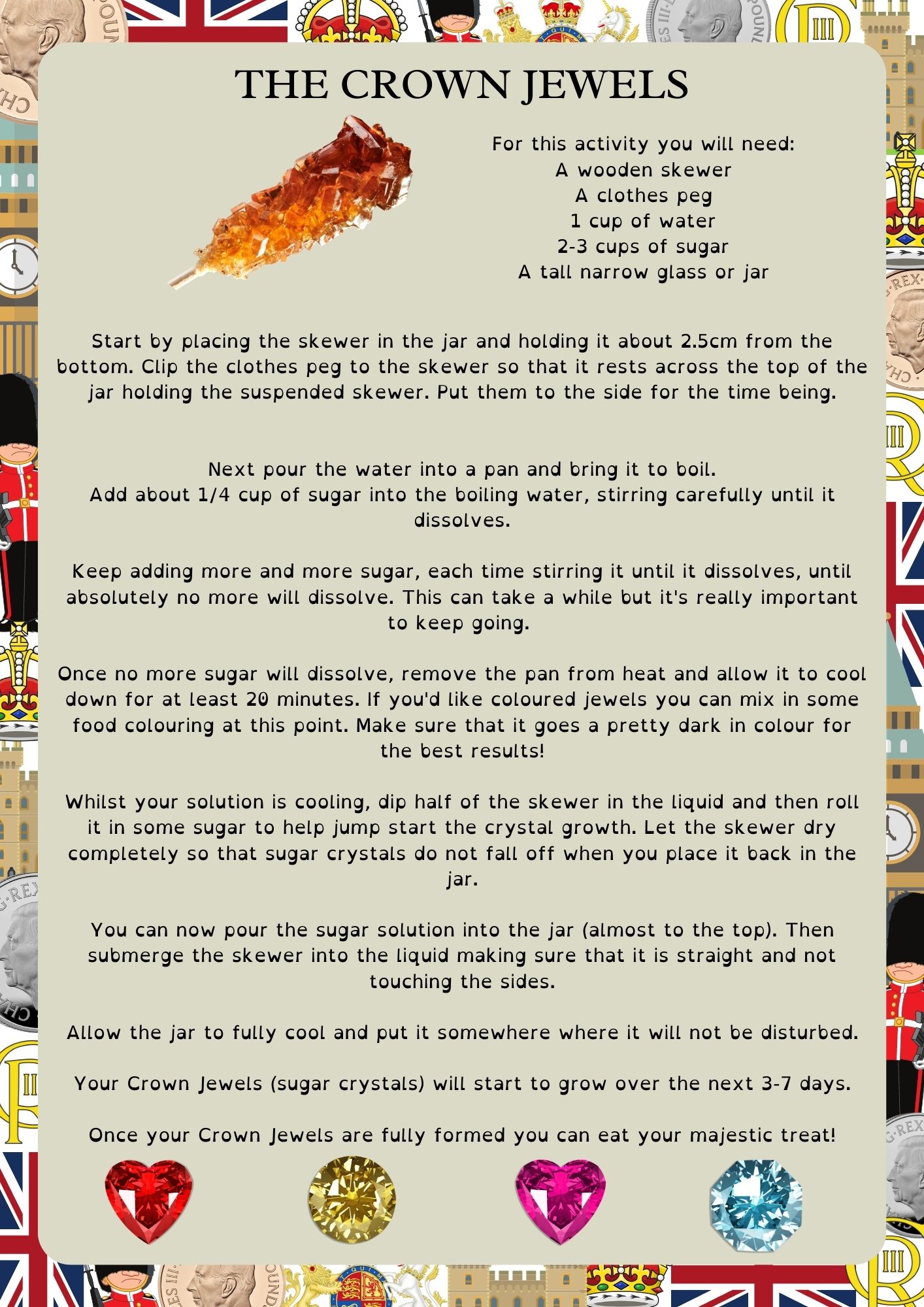 THE CROWN JEWELS

For this activity you will need:
A wooden skewer
A clothes peg
1 cup of water
2-3 cups of sugar
A tall narrow glass or jar

Start by placing the skewer in the jar and holding it about 2.5cm from the bottom. Clip the clothes peg to the skewer so that it rests across the top of the jar holding the suspended skewer. Put them to the side for the time being.

Next pour the water into a pan and bring it to boil.
Add about 1/4 cup of sugar into the boiling water, stirring carefully until it dissolves.

Keep adding more and more sugar, each time stirring it until it dissolves, until absolutely no more will dissolve. This can take a while but it's really important to keep going.

Once no more sugar will dissolve, remove the pan from heat and allow it to cool down for at least 20 minutes. If you'd like coloured jewels you can mix in some food colouring at this point. Make sure that it goes a pretty dark in colour for the best results!

Whilst your solution is cooling, dip half of the skewer in the liquid and then roll it in some sugar to help jump start the crystal growth. Let the skewer dry completely so that sugar crystals do not fall off when you place it back in the jar.

You can now pour the sugar solution into the jar (almost to the top). Then submerge the skewer into the liquid making sure that it is straight and not touching the sides.

Allow the jar to fully cool and put it somewhere where it will not be disturbed.

Your Crown Jewels (sugar crystals) will start to grow over the next 3-7 days.

Once your Crown Jewels are fully formed you can eat your majestic treat!